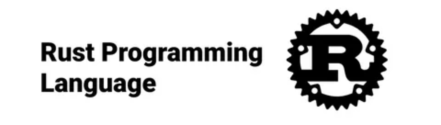 Rust Programming Language

R